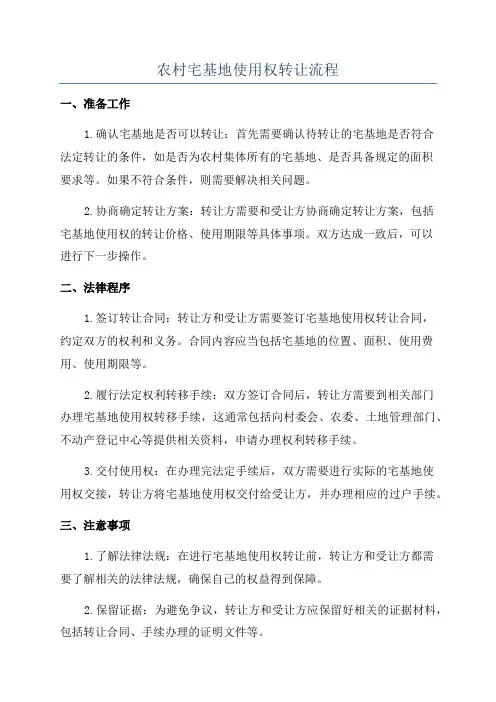 农村宅基地使用权转让流程

一、准备工作

1.确认宅基地是否可以转让：首先需要确认待转让的宅基地是否符合法定转让的条件，如是否为农村集体所有的宅基地、是否具备规定的面积要求等。如果不符合条件，则需要解决相关问题。

2.协商确定转让方案：转让方需要和受让方协商确定转让方案，包括宅基地使用权的转让价格、使用期限等具体事项。双方达成一致后，可以进行下一步操作。

二、法律程序

1.签订转让合同：转让方和受让方需要签订宅基地使用权转让合同，约定双方的权利和义务。合同内容应当包括宅基地的位置、面积、使用费用、使用期限等。

2.履行法定权利转移手续：双方签订合同后，转让方需要到相关部门办理宅基地使用权转移手续，这通常包括向村委会、农委、土地管理部门、不动产登记中心等提供相关资料，申请办理权利转移手续。

3.交付使用权：在办理完法定手续后，双方需要进行实际的宅基地使用权交接，转让方将宅基地使用权交付给受让方，并办理相应的过户手续。

三、注意事项

1.了解法律法规：在进行宅基地使用权转让前，转让方和受让方都需要了解相关的法律法规，确保自己的权益得到保障。

2.保留证据：为避免争议，转让方和受让方应保留好相关的证据材料，包括转让合同、手续办理的证明文件等。